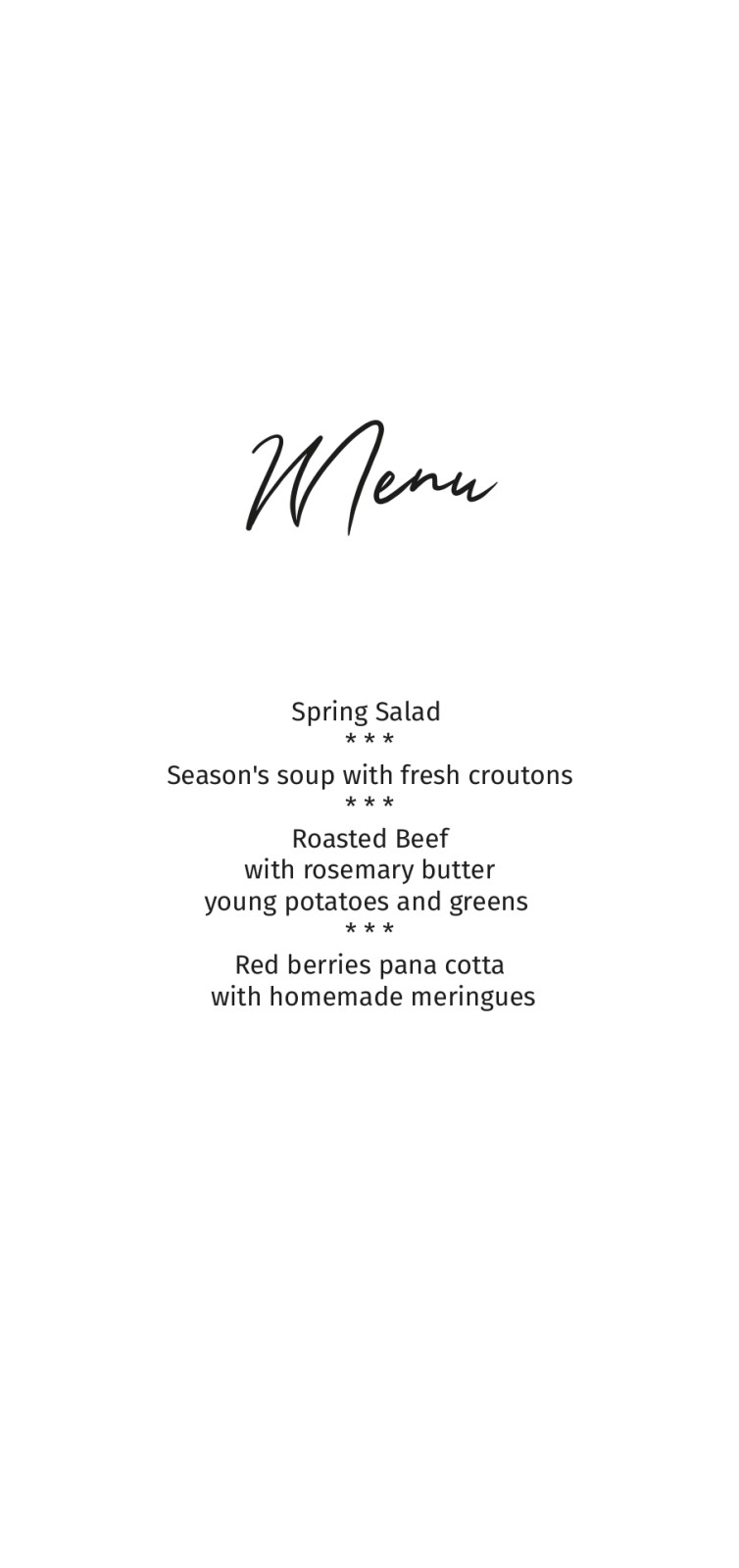 Menu

Spring Salad
* * *
Season's soup with fresh croutons
* * *
Roasted Beef
with rosemary butter
young potatoes and greens
* * *
Red berries pana cotta
with homemade meringues